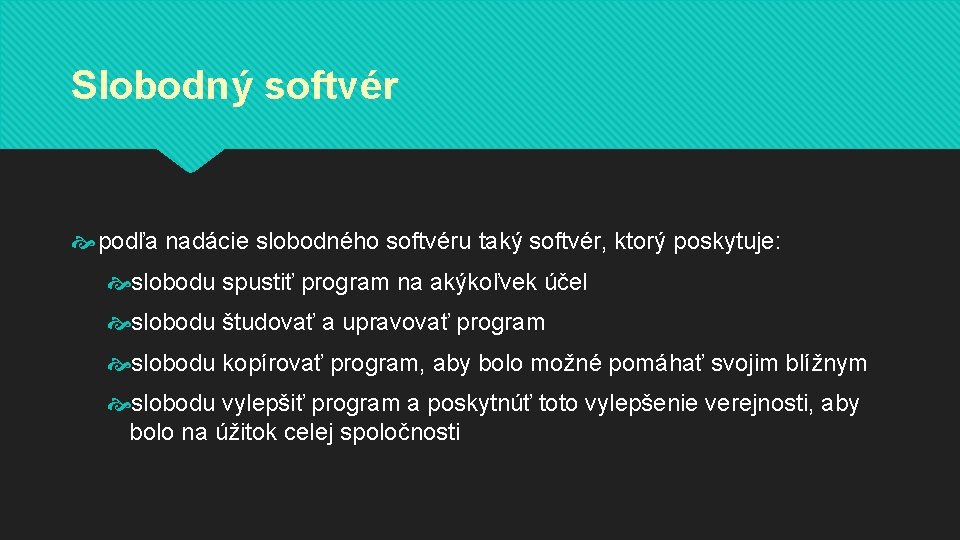 Slobodný softvér

podľa nadácie slobodného softvéru taký softvér, ktorý poskytuje:

slobodu spustiť program na akýkoľvek účel

slobodu študovať a upravovať program

slobodu kopírovať program, aby bolo možné pomáhať svojim blížnym

slobodu vylepšiť program a poskytnúť toto vylepšenie verejnosti, aby bolo na úžitok celej spoločnosti